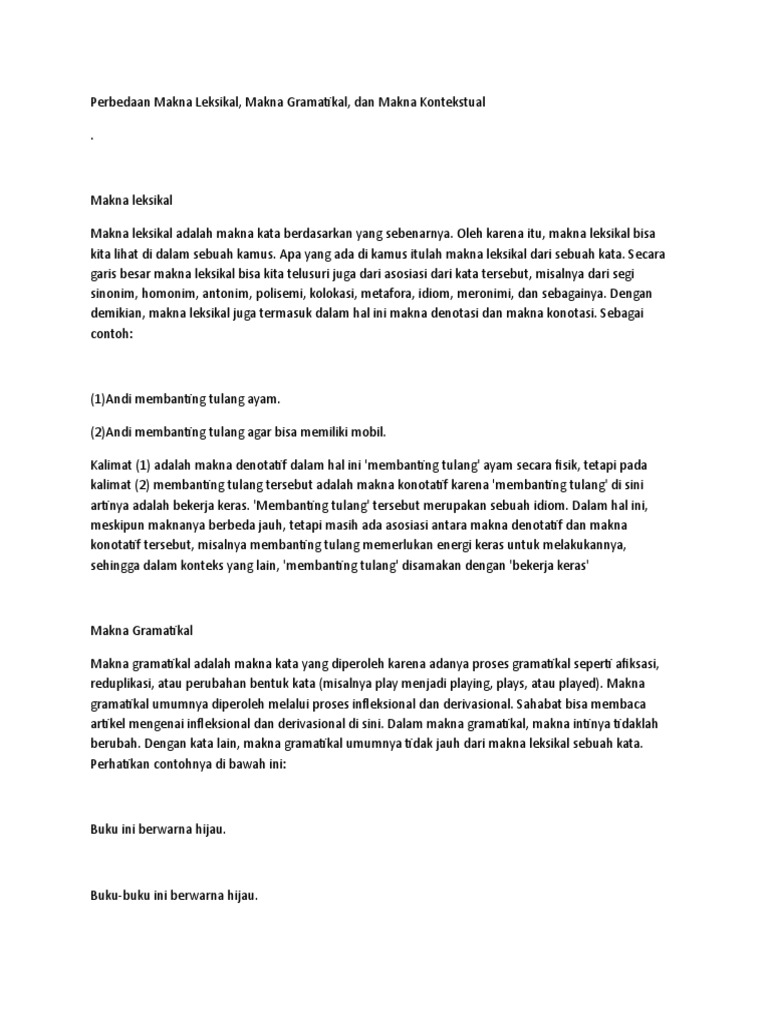 Perbedaan Makna Leksikal, Makna Gramatikal, dan Makna Kontekstual

.

Makna leksikal

Makna leksikal adalah makna kata berdasarkan yang sebenarnya. Oleh karena itu, makna leksikal bisa kita lihat di dalam sebuah kamus. Apa yang ada di kamus itulah makna leksikal dari sebuah kata. Secara garis besar makna leksikal bisa kita telusuri juga dari asosiasi dari kata tersebut, misalnya dari segi sinonim, homonim, antonim, polisemi, kolokasi, metafora, idiom, meronimi, dan sebagainya. Dengan demikian, makna leksikal juga termasuk dalam hal ini makna denotasi dan makna konotasi. Sebagai contoh:

(1)Andi membanting tulang ayam.

(2)Andi membanting tulang agar bisa memiliki mobil.

Kalimat (1) adalah makna denotatif dalam hal ini 'membanting tulang' ayam secara fisik, tetapi pada kalimat (2) membanting tulang tersebut adalah makna konotatif karena 'membanting tulang' di sini artinya adalah bekerja keras. 'Membanting tulang' tersebut merupakan sebuah idiom. Dalam hal ini, meskipun maknanya berbeda jauh, tetapi masih ada asosiasi antara makna denotatif dan makna konotatif tersebut, misalnya membanting tulang memerlukan energi keras untuk melakukannya, sehingga dalam konteks yang lain, 'membanting tulang' disamakan dengan 'bekerja keras'

Makna Gramatikal

Makna gramatikal adalah makna kata yang diperoleh karena adanya proses gramatikal seperti afiksasi, reduplikasi, atau perubahan bentuk kata (misalnya play menjadi playing, plays, atau played). Makna gramatikal umumnya diperoleh melalui proses infleksional dan derivasional. Sahabat bisa membaca artikel mengenai infleksional dan derivasional di sini. Dalam makna gramatikal, makna intinya tidaklah berubah. Dengan kata lain, makna gramatikal umumnya tidak jauh dari makna leksikal sebuah kata. Perhatikan contohnya di bawah ini:

Buku ini berwarna hijau.

Buku-buku ini berwarna hijau.